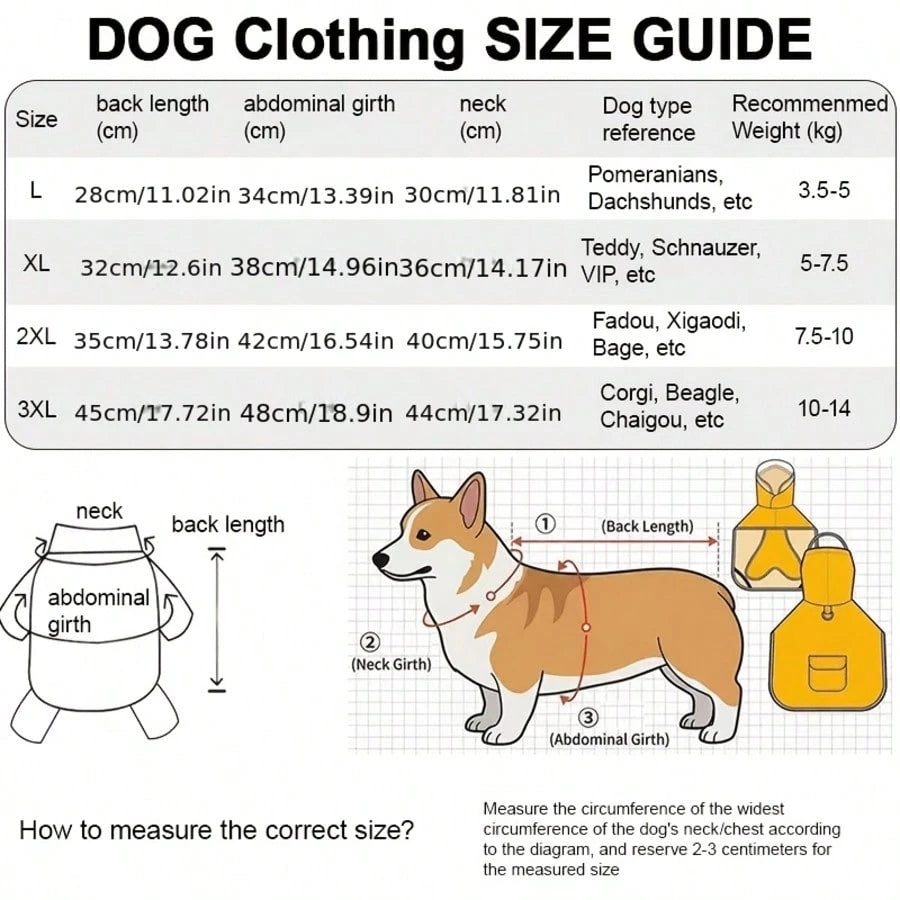 DOG Clothing SIZE GUIDE

| Size | back length (cm) | abdominal girth (cm) | neck (cm) | Dog type reference | Recommenmed Weight (kg) |
|---|---|---|---|---|---|
| L | 28cm/11.02in | 34cm/13.39in | 30cm/11.81in | Pomeranians, Dachshunds, etc | 3.5-5 |
| XL | 32cm/12.6in | 38cm/14.96in | 36cm/14.17in | Teddy, Schnauzer, VIP, etc | 5-7.5 |
| 2XL | 35cm/13.78in | 42cm/16.54in | 40cm/15.75in | Fadou, Xigaodi, Bage, etc | 7.5-10 |
| 3XL | 45cm/17.72in | 48cm/18.9in | 44cm/17.32in | Corgi, Beagle, Chaigou, etc | 10-14 |

neck
back length
abdominal girth

① (Back Length)
② (Neck Girth)
③ (Abdominal Girth)

How to measure the correct size?

Measure the circumference of the widest circumference of the dog's neck/chest according to the diagram, and reserve 2-3 centimeters for the measured size